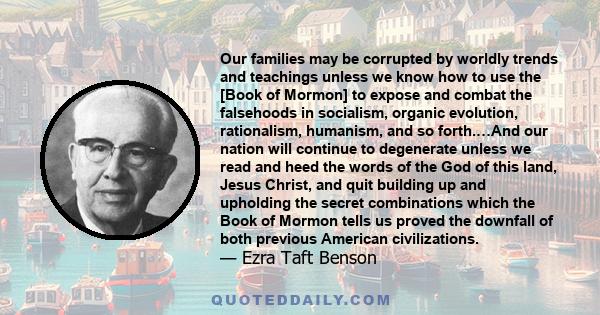 Our families may be corrupted by worldly trends and teachings unless we know how to use the [Book of Mormon] to expose and combat the falsehoods in socialism, organic evolution, rationalism, humanism, and so forth.…And our nation will continue to degenerate unless we read and heed the words of the God of this land, Jesus Christ, and quit building up and upholding the secret combinations which the Book of Mormon tells us proved the downfall of both previous American civilizations.
— Ezra Taft Benson

QUOTEDDAILY.COM